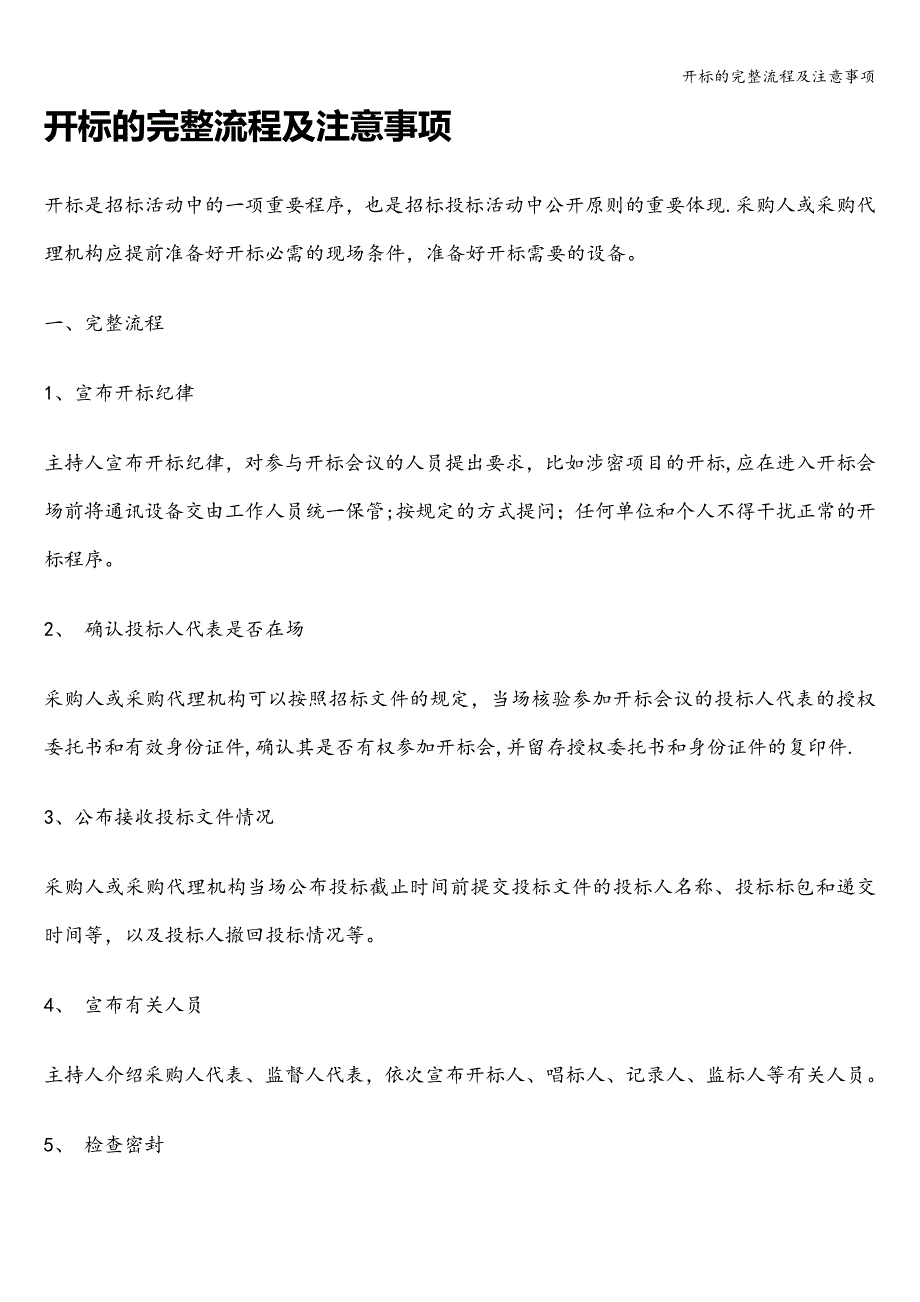 开标的完整流程及注意事项

开标的完整流程及注意事项

开标是招标活动中的一项重要程序，也是招标投标活动中公开原则的重要体现.采购人或采购代理机构应提前准备好开标必需的现场条件，准备好开标需要的设备。

一、完整流程

1、宣布开标纪律

主持人宣布开标纪律，对参与开标会议的人员提出要求，比如涉密项目的开标,应在进入开标会场前将通讯设备交由工作人员统一保管;按规定的方式提问；任何单位和个人不得干扰正常的开标程序。

2、 确认投标人代表是否在场

采购人或采购代理机构可以按照招标文件的规定，当场核验参加开标会议的投标人代表的授权委托书和有效身份证件,确认其是否有权参加开标会,并留存授权委托书和身份证件的复印件.

3、公布接收投标文件情况

采购人或采购代理机构当场公布投标截止时间前提交投标文件的投标人名称、投标标包和递交时间等，以及投标人撤回投标情况等。

4、 宣布有关人员

主持人介绍采购人代表、监督人代表，依次宣布开标人、唱标人、记录人、监标人等有关人员。

5、 检查密封